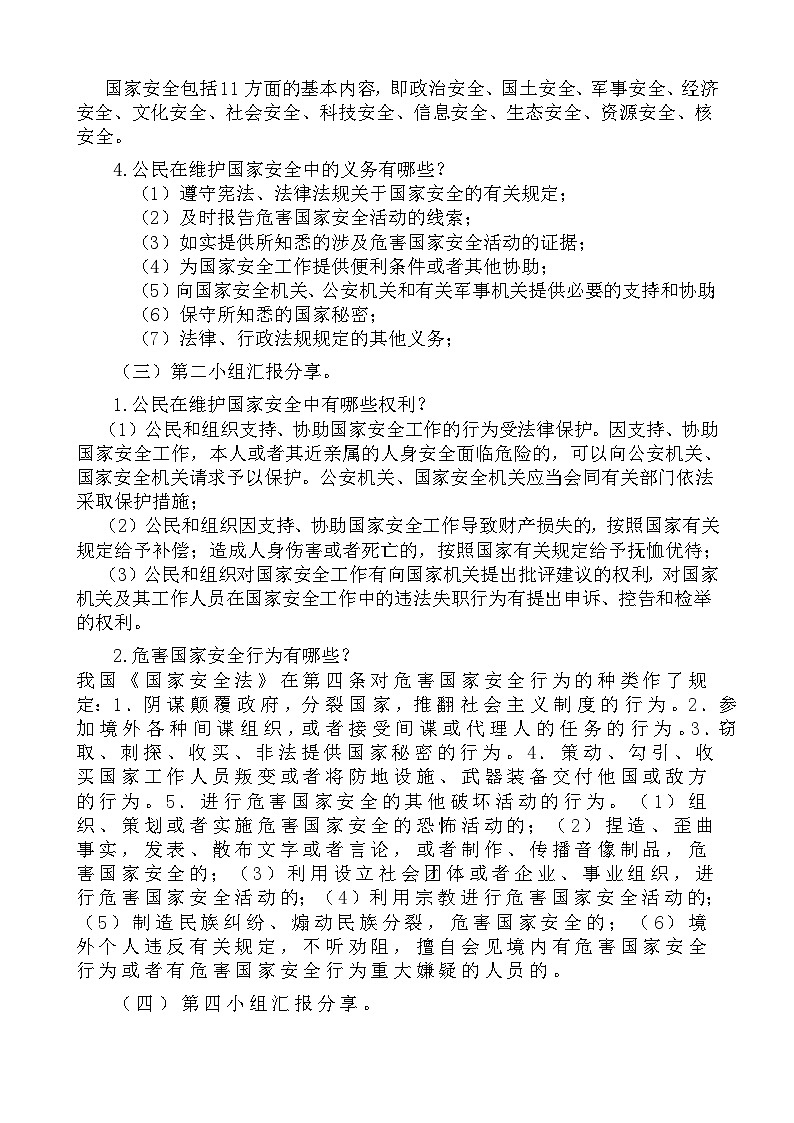 国家安全包括11方面的基本内容，即政治安全、国土安全、军事安全、经济安全、文化安全、社会安全、科技安全、信息安全、生态安全、资源安全、核安全。

4.公民在维护国家安全中的义务有哪些？
（1）遵守宪法、法律法规关于国家安全的有关规定；
（2）及时报告危害国家安全活动的线索；
（3）如实提供所知悉的涉及危害国家安全活动的证据；
（4）为国家安全工作提供便利条件或者其他协助；
（5）向国家安全机关、公安机关和有关军事机关提供必要的支持和协助
（6）保守所知悉的国家秘密；
（7）法律、行政法规规定的其他义务；

（三）第二小组汇报分享。

1.公民在维护国家安全中有哪些权利？
（1）公民和组织支持、协助国家安全工作的行为受法律保护。因支持、协助国家安全工作，本人或者其近亲属的人身安全面临危险的，可以向公安机关、国家安全机关请求予以保护。公安机关、国家安全机关应当会同有关部门依法采取保护措施；
（2）公民和组织因支持、协助国家安全工作导致财产损失的，按照国家有关规定给予补偿；造成人身伤害或者死亡的，按照国家有关规定给予抚恤优待；
（3）公民和组织对国家安全工作有向国家机关提出批评建议的权利，对国家机关及其工作人员在国家安全工作中的违法失职行为有提出申诉、控告和检举的权利。

2.危害国家安全行为有哪些？
我国《国家安全法》在第四条对危害国家安全行为的种类作了规定：1．阴谋颠覆政府，分裂国家，推翻社会主义制度的行为。2．参加境外各种间谍组织，或者接受间谍或代理人的任务的行为。3．窃取、刺探、收买、非法提供国家秘密的行为。4．策动、勾引、收买国家工作人员叛变或者将防地设施、武器装备交付他国或敌方的行为。5．进行危害国家安全的其他破坏活动的行为。（1）组织、策划或者实施危害国家安全的恐怖活动的；（2）捏造、歪曲事实，发表、散布文字或者言论，或者制作、传播音像制品，危害国家安全的；（3）利用设立社会团体或者企业、事业组织，进行危害国家安全活动的；（4）利用宗教进行危害国家安全活动的；（5）制造民族纠纷、煽动民族分裂，危害国家安全的；（6）境外个人违反有关规定，不听劝阻，擅自会见境内有危害国家安全行为或者有危害国家安全行为重大嫌疑的人员的。

（四）第四小组汇报分享。